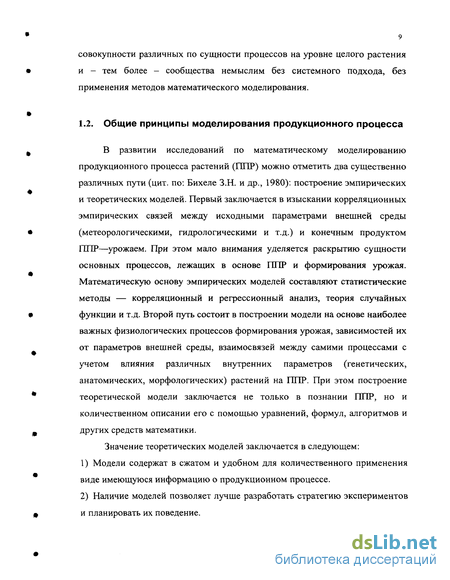 9

совокупности различных по сущности процессов на уровне целого растения и – тем более – сообщества немыслим без системного подхода, без применения методов математического моделирования.

1.2. Общие принципы моделирования продукционного процесса

В развитии исследований по математическому моделированию продукционного процесса растений (ППР) можно отметить два существенно различных пути (цит. по: Бихеле З.Н. и др., 1980): построение эмпирических и теоретических моделей. Первый заключается в изыскании корреляционных эмпирических связей между исходными параметрами внешней среды (метеорологическими, гидрологическими и т.д.) и конечным продуктом ППР—урожаем. При этом мало внимания уделяется раскрытию сущности основных процессов, лежащих в основе ППР и формирования урожая. Математическую основу эмпирических моделей составляют статистические методы — корреляционный и регрессионный анализ, теория случайных функции и т.д. Второй путь состоит в построении модели на основе наиболее важных физиологических процессов формирования урожая, зависимостей их от параметров внешней среды, взаимосвязей между самими процессами с учетом влияния различных внутренних параметров (генетических, анатомических, морфологических) растений на ППР. При этом построение теоретической модели заключается не только в познании ППР, но и количественном описании его с помощью уравнений, формул, алгоритмов и других средств математики.

Значение теоретических моделей заключается в следующем:

1) Модели содержат в сжатом и удобном для количественного применения виде имеющуюся информацию о продукционном процессе.

2) Наличие моделей позволяет лучше разработать стратегию экспериментов и планировать их поведение.

dsLib.net
библиотека диссертаций